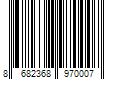 8 682368 970007